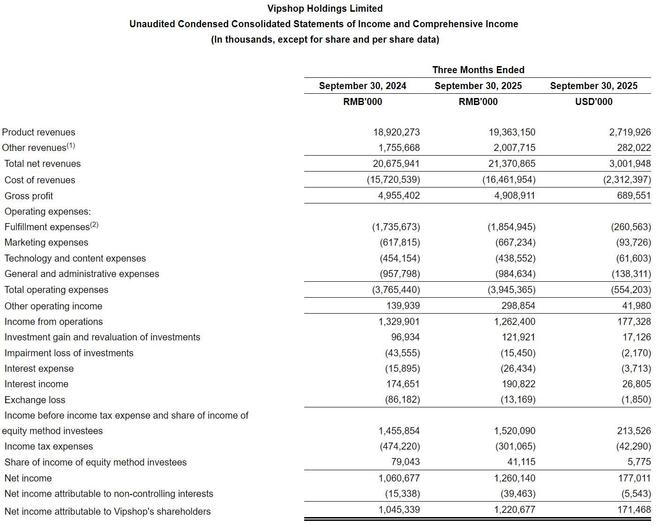 Vipshop Holdings Limited
Unaudited Condensed Consolidated Statements of Income and Comprehensive Income
(In thousands, except for share and per share data)

| | Three Months Ended | | |
|---|---|---|---|
| | September 30, 2024 | September 30, 2025 | September 30, 2025 |
| | RMB'000 | RMB'000 | USD'000 |
| Product revenues | 18,920,273 | 19,363,150 | 2,719,926 |
| Other revenues$^{(1)}$ | 1,755,668 | 2,007,715 | 282,022 |
| Total net revenues | 20,675,941 | 21,370,865 | 3,001,948 |
| Cost of revenues | (15,720,539) | (16,461,954) | (2,312,397) |
| Gross profit | 4,955,402 | 4,908,911 | 689,551 |
| Operating expenses: | | | |
| Fulfillment expenses$^{(2)}$ | (1,735,673) | (1,854,945) | (260,563) |
| Marketing expenses | (617,815) | (667,234) | (93,726) |
| Technology and content expenses | (454,154) | (438,552) | (61,603) |
| General and administrative expenses | (957,798) | (984,634) | (138,311) |
| Total operating expenses | (3,765,440) | (3,945,365) | (554,203) |
| Other operating income | 139,939 | 298,854 | 41,980 |
| Income from operations | 1,329,901 | 1,262,400 | 177,328 |
| Investment gain and revaluation of investments | 96,934 | 121,921 | 17,126 |
| Impairment loss of investments | (43,555) | (15,450) | (2,170) |
| Interest expense | (15,895) | (26,434) | (3,713) |
| Interest income | 174,651 | 190,822 | 26,805 |
| Exchange loss | (86,182) | (13,169) | (1,850) |
| Income before income tax expense and share of income of equity method investees | 1,455,854 | 1,520,090 | 213,526 |
| Income tax expenses | (474,220) | (301,065) | (42,290) |
| Share of income of equity method investees | 79,043 | 41,115 | 5,775 |
| Net income | 1,060,677 | 1,260,140 | 177,011 |
| Net income attributable to non-controlling interests | (15,338) | (39,463) | (5,543) |
| Net income attributable to Vipshop's shareholders | 1,045,339 | 1,220,677 | 171,468 |